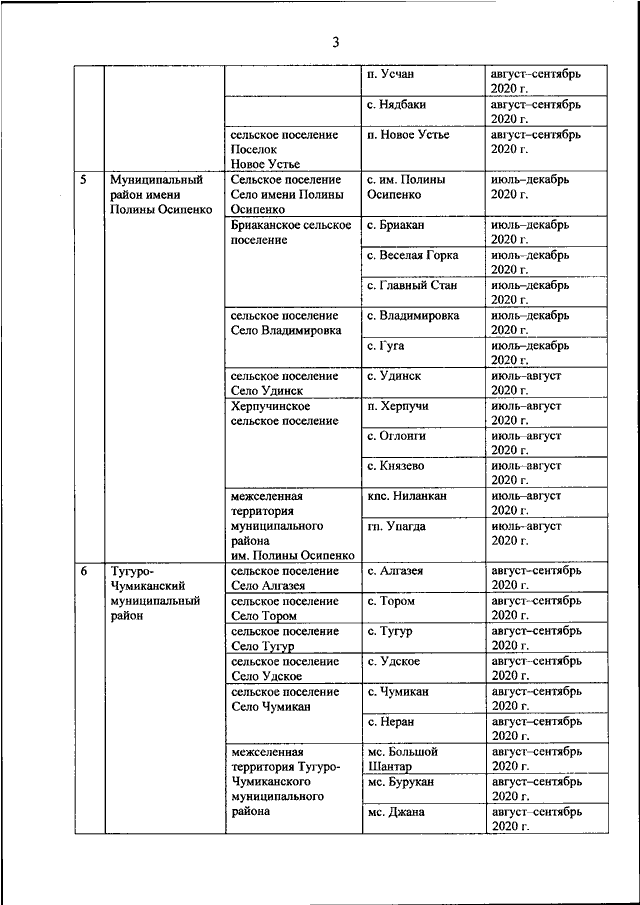 3

|  |  |  |  |  |
|---|---|---|---|---|
|  |  |  | п. Усчан | август–сентябрь 2020 г. |
|  |  |  | с. Нядбаки | август–сентябрь 2020 г. |
|  |  | сельское поселение Поселок Новое Устье | п. Новое Устье | август–сентябрь 2020 г. |
| 5 | Муниципальный район имени Полины Осипенко | Сельское поселение Село имени Полины Осипенко | с. им. Полины Осипенко | июль–декабрь 2020 г. |
|  |  | Бриаканское сельское поселение | с. Бриакан | июль–декабрь 2020 г. |
|  |  |  | с. Веселая Горка | июль–декабрь 2020 г. |
|  |  |  | с. Главный Стан | июль–декабрь 2020 г. |
|  |  | сельское поселение Село Владимировка | с. Владимировка | июль–декабрь 2020 г. |
|  |  |  | с. Гуга | июль–декабрь 2020 г. |
|  |  | сельское поселение Село Удинск | с. Удинск | июль–август 2020 г. |
|  |  | Херпучинское сельское поселение | п. Херпучи | июль–август 2020 г. |
|  |  |  | с. Оглонги | июль–август 2020 г. |
|  |  |  | с. Князево | июль–август 2020 г. |
|  |  | межселенная территория муниципального района им. Полины Осипенко | кпс. Ниланкан | июль–август 2020 г. |
|  |  |  | гп. Упагда | июль–август 2020 г. |
| 6 | Тугуро-Чумиканский муниципальный район | сельское поселение Село Алгазея | с. Алгазея | август–сентябрь 2020 г. |
|  |  | сельское поселение Село Тором | с. Тором | август–сентябрь 2020 г. |
|  |  | сельское поселение Село Тугур | с. Тугур | август–сентябрь 2020 г. |
|  |  | сельское поселение Село Удское | с. Удское | август–сентябрь 2020 г. |
|  |  | сельское поселение Село Чумикан | с. Чумикан | август–сентябрь 2020 г. |
|  |  |  | с. Неран | август–сентябрь 2020 г. |
|  |  | межселенная территория Тугуро-Чумиканского муниципального района | мс. Большой Шантар | август–сентябрь 2020 г. |
|  |  |  | мс. Бурукан | август–сентябрь 2020 г. |
|  |  |  | мс. Джана | август–сентябрь 2020 г. |